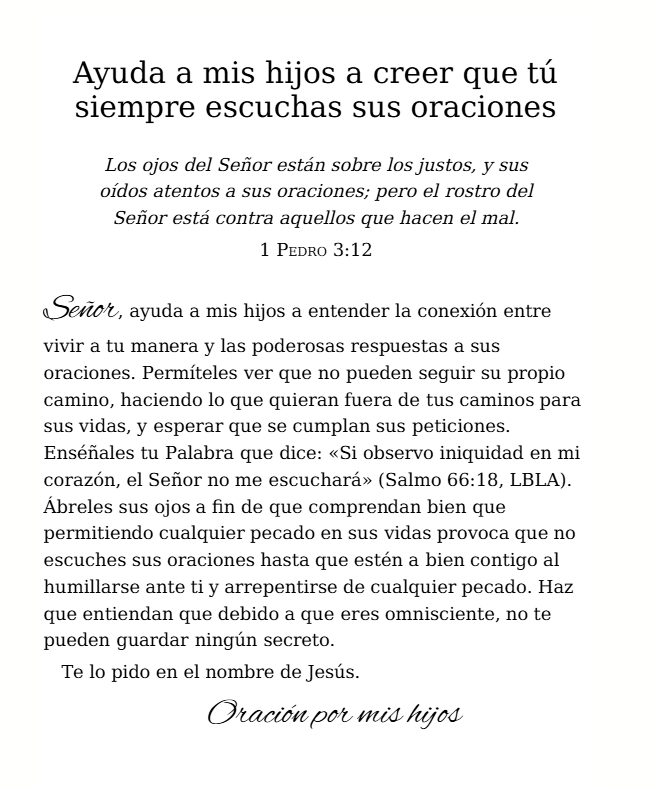 Ayuda a mis hijos a creer que tú siempre escuchas sus oraciones

Los ojos del Señor están sobre los justos, y sus oídos atentos a sus oraciones; pero el rostro del Señor está contra aquellos que hacen el mal.

1 Pedro 3:12

Señor, ayuda a mis hijos a entender la conexión entre vivir a tu manera y las poderosas respuestas a sus oraciones. Permíteles ver que no pueden seguir su propio camino, haciendo lo que quieran fuera de tus caminos para sus vidas, y esperar que se cumplan sus peticiones. Enséñales tu Palabra que dice: «Si observo iniquidad en mi corazón, el Señor no me escuchará» (Salmo 66:18, LBLA). Ábreles sus ojos a fin de que comprendan bien que permitiendo cualquier pecado en sus vidas provoca que no escuches sus oraciones hasta que estén a bien contigo al humillarse ante ti y arrepentirse de cualquier pecado. Haz que entiendan que debido a que eres omnisciente, no te pueden guardar ningún secreto.

Te lo pido en el nombre de Jesús.

Oración por mis hijos